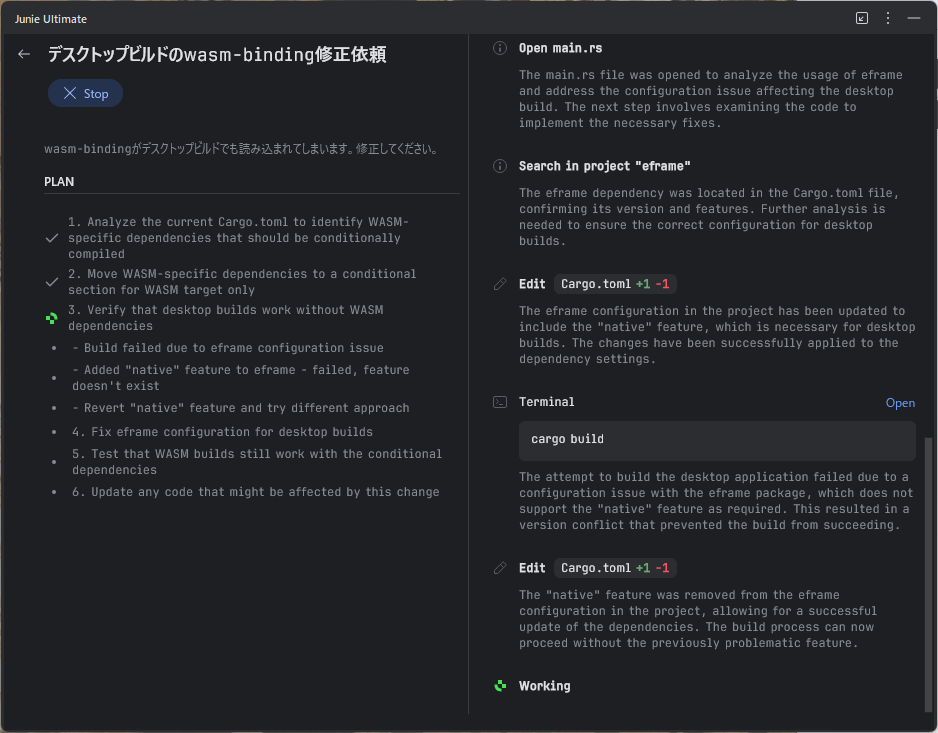 Junie Ultimate

デスクトップビルドのwasm-binding修正依頼

Stop

wasm-bindingがデスクトップビルドでも読み込まれてしまいます。修正してください。

PLAN

1. Analyze the current Cargo.toml to identify WASM-specific dependencies that should be conditionally compiled

2. Move WASM-specific dependencies to a conditional section for WASM target only

3. Verify that desktop builds work without WASM dependencies

- Build failed due to eframe configuration issue

- Added "native" feature to eframe - failed, feature doesn't exist

- Revert "native" feature and try different approach

4. Fix eframe configuration for desktop builds

5. Test that WASM builds still work with the conditional dependencies

6. Update any code that might be affected by this change

Open main.rs

The main.rs file was opened to analyze the usage of eframe and address the configuration issue affecting the desktop build. The next step involves examining the code to implement the necessary fixes.

Search in project "eframe"

The eframe dependency was located in the Cargo.toml file, confirming its version and features. Further analysis is needed to ensure the correct configuration for desktop builds.

Edit Cargo.toml +1 -1

The eframe configuration in the project has been updated to include the "native" feature, which is necessary for desktop builds. The changes have been successfully applied to the dependency settings.

Terminal Open

cargo build

The attempt to build the desktop application failed due to a configuration issue with the eframe package, which does not support the "native" feature as required. This resulted in a version conflict that prevented the build from succeeding.

Edit Cargo.toml +1 -1

The "native" feature was removed from the eframe configuration in the project, allowing for a successful update of the dependencies. The build process can now proceed without the previously problematic feature.

Working